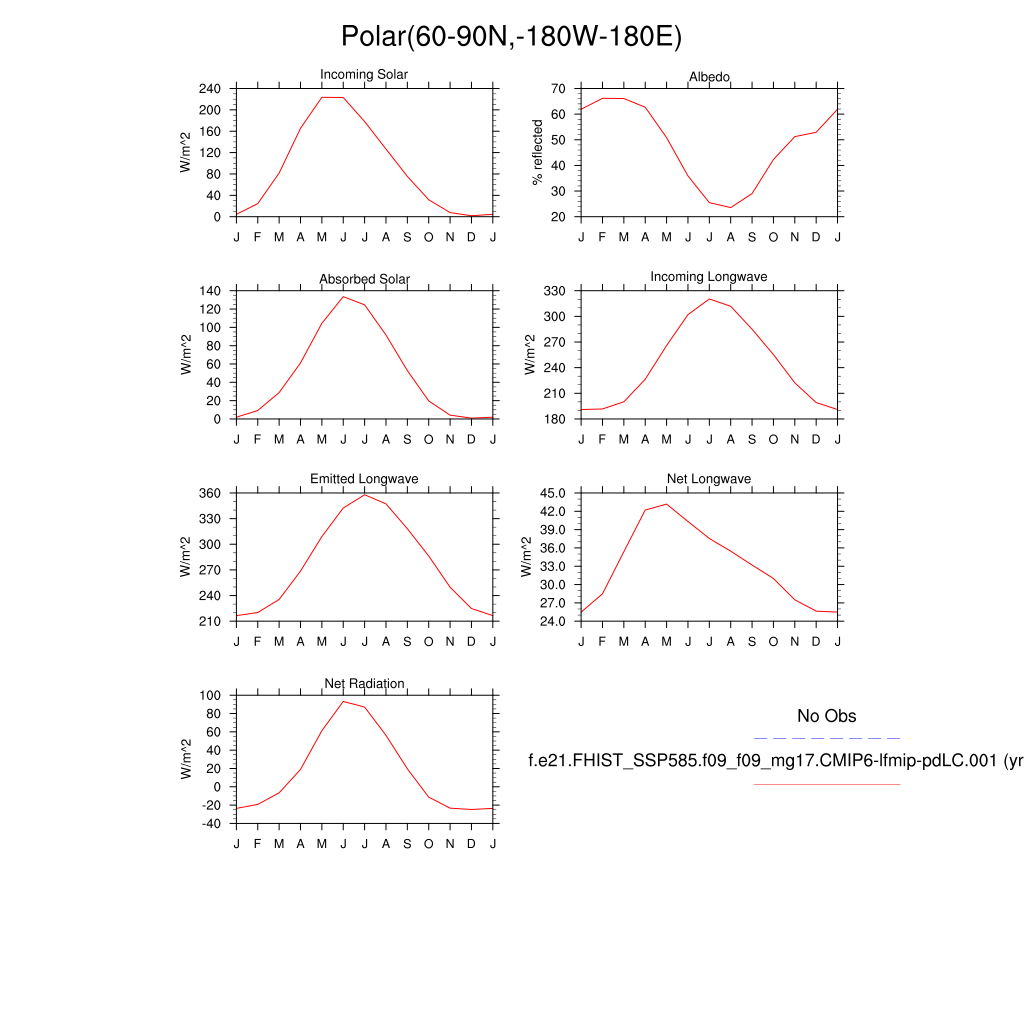 Polar(60-90N,-180W-180E)

Incoming Solar

W/m^2

240
200
160
120
80
40
0

J F M A M J J A S O N D J

Albedo

% reflected

70
60
50
40
30
20

J F M A M J J A S O N D J

Absorbed Solar

W/m^2

140
120
100
80
60
40
20
0

J F M A M J J A S O N D J

Incoming Longwave

W/m^2

330
300
270
240
210
180

J F M A M J J A S O N D J

Emitted Longwave

W/m^2

360
330
300
270
240
210

J F M A M J J A S O N D J

Net Longwave

W/m^2

45.0
42.0
39.0
36.0
33.0
30.0
27.0
24.0

J F M A M J J A S O N D J

Net Radiation

W/m^2

100
80
60
40
20
0
-20
-40

J F M A M J J A S O N D J

No Obs

f.e21.FHIST_SSP585.f09_f09_mg17.CMIP6-lfmip-pdLC.001 (yr